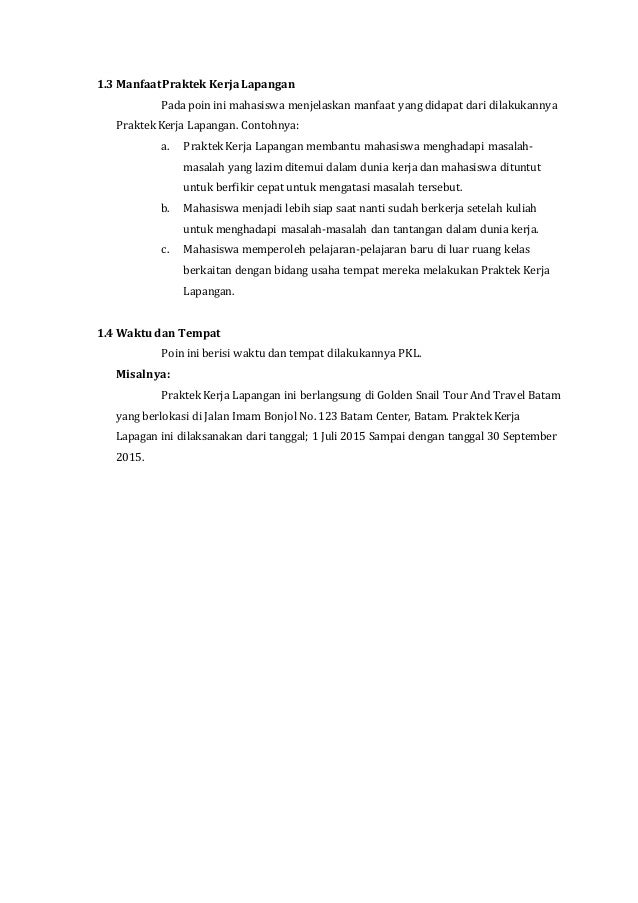 1.3 Manfaat Praktek Kerja Lapangan

Pada poin ini mahasiswa menjelaskan manfaat yang didapat dari dilakukannya Praktek Kerja Lapangan. Contohnya:

a. Praktek Kerja Lapangan membantu mahasiswa menghadapi masalah-masalah yang lazim ditemui dalam dunia kerja dan mahasiswa dituntut untuk berfikir cepat untuk mengatasi masalah tersebut.

b. Mahasiswa menjadi lebih siap saat nanti sudah berkerja setelah kuliah untuk menghadapi masalah-masalah dan tantangan dalam dunia kerja.

c. Mahasiswa memperoleh pelajaran-pelajaran baru di luar ruang kelas berkaitan dengan bidang usaha tempat mereka melakukan Praktek Kerja Lapangan.

1.4 Waktu dan Tempat

Poin ini berisi waktu dan tempat dilakukannya PKL.

Misalnya:

Praktek Kerja Lapangan ini berlangsung di Golden Snail Tour And Travel Batam yang berlokasi di Jalan Imam Bonjol No. 123 Batam Center, Batam. Praktek Kerja Lapagan ini dilaksanakan dari tanggal; 1 Juli 2015 Sampai dengan tanggal 30 September 2015.